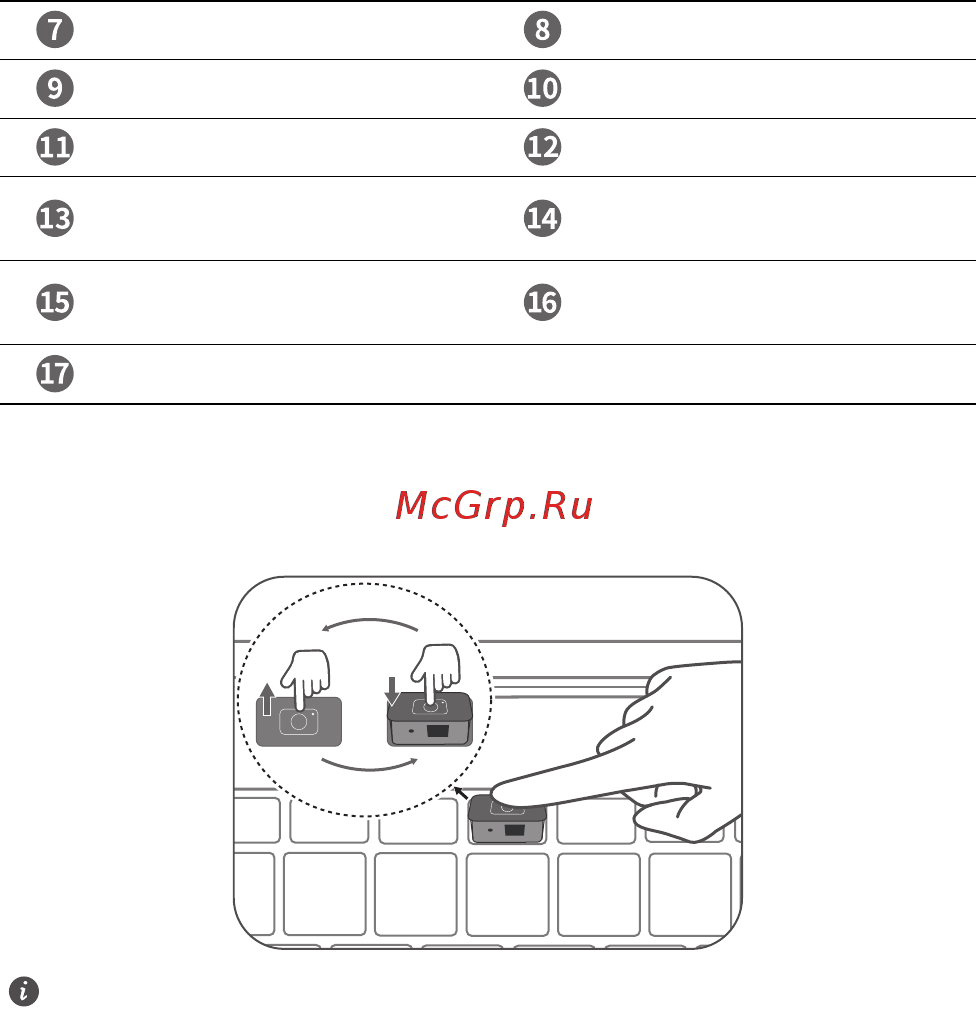 | 7 | 8 |
|---|---|
| 9 | 10 |
| 11 | 12 |
| 13 | 14 |
| 15 | 16 |
| 17 | |

McGrp.Ru